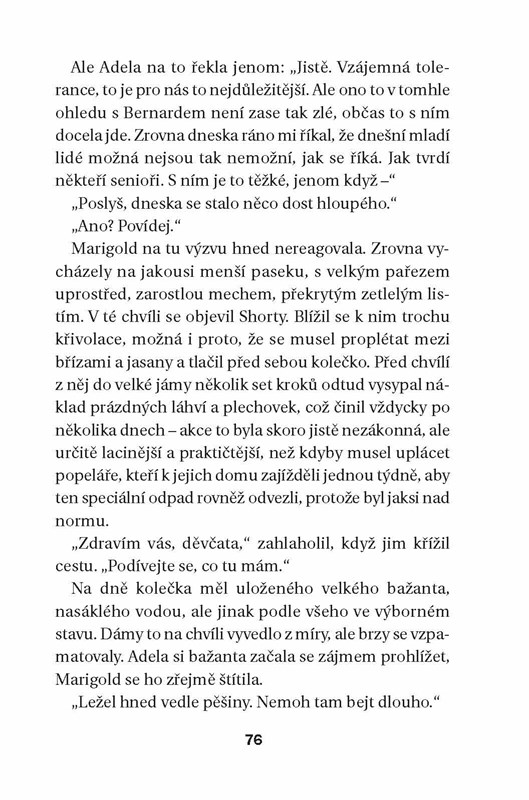 Ale Adela na to řekla jenom: „Jistě. Vzájemná tolerance, to je pro nás to nejdůležitější. Ale ono to v tomhle ohledu s Bernardem není zase tak zlé, občas to s ním docela jde. Zrovna dneska ráno mi říkal, že dnešní mladí lidé možná nejsou tak nemožní, jak se říká. Jak tvrdí někteří senioři. S ním je to těžké, jenom když –“

„Poslyš, dneska se stalo něco dost hloupého.“

„Ano? Povídej.“

Marigold na tu výzvu hned nereagovala. Zrovna vycházely na jakousi menší paseku, s velkým pařezem uprostřed, zarostlou mechem, překrytým zetlelým listím. V té chvíli se objevil Shorty. Blížil se k nim trochu křivolace, možná i proto, že se musel proplétat mezi břízami a jasany a tlačil před sebou kolečko. Před chvílí z něj do velké jámy několik set kroků odtud vysypal náklad prázdných láhví a plechovek, což činil vždycky po několika dnech – akce to byla skoro jistě nezákonná, ale určitě lacinější a praktičtější, než kdyby musel uplácet popeláře, kteří k jejich domu zajížděli jednou týdně, aby ten speciální odpad rovněž odvezli, protože byl jaksi nad normu.

„Zdravím vás, děvčata,“ zahlaholil, když jim křížil cestu. „Podívejte se, co tu mám.“

Na dně kolečka měl uloženého velkého bažanta, nasáklého vodou, ale jinak podle všeho ve výborném stavu. Dámy to na chvíli vyvedlo z míry, ale brzy se vzpamatovaly. Adela si bažanta začala se zájmem prohlížet, Marigold se ho zřejmě štítila.

„Ležel hned vedle pěšiny. Nemoh tam bejt dlouho.“

76